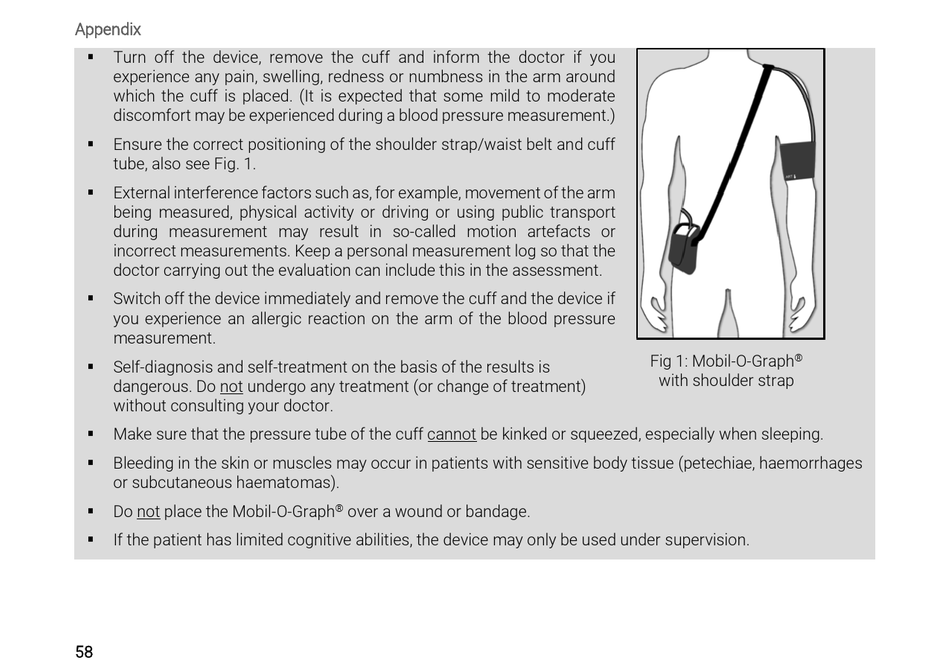 Appendix

▪ Turn off the device, remove the cuff and inform the doctor if you experience any pain, swelling, redness or numbness in the arm around which the cuff is placed. (It is expected that some mild to moderate discomfort may be experienced during a blood pressure measurement.)

▪ Ensure the correct positioning of the shoulder strap/waist belt and cuff tube, also see Fig. 1.

▪ External interference factors such as, for example, movement of the arm being measured, physical activity or driving or using public transport during measurement may result in so-called motion artefacts or incorrect measurements. Keep a personal measurement log so that the doctor carrying out the evaluation can include this in the assessment.

▪ Switch off the device immediately and remove the cuff and the device if you experience an allergic reaction on the arm of the blood pressure measurement.

▪ Self-diagnosis and self-treatment on the basis of the results is dangerous. Do not undergo any treatment (or change of treatment) without consulting your doctor.

Fig 1: Mobil-O-Graph® with shoulder strap

▪ Make sure that the pressure tube of the cuff cannot be kinked or squeezed, especially when sleeping.

▪ Bleeding in the skin or muscles may occur in patients with sensitive body tissue (petechiae, haemorrhages or subcutaneous haematomas).

▪ Do not place the Mobil-O-Graph® over a wound or bandage.

▪ If the patient has limited cognitive abilities, the device may only be used under supervision.

58